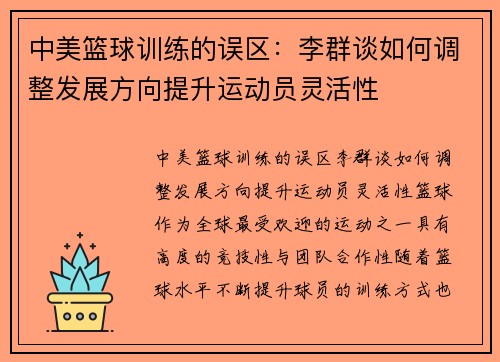 中美篮球训练的误区：李群谈如何调整发展方向提升运动员灵活性

中美篮球训练的误区李群谈如何调整发展方向提升运动员灵活性篮球作为全球最受欢迎的运动之一具有高度的竞技性与团队合作性随着篮球水平不断提升球员的训练方式也